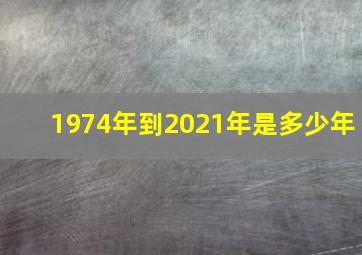 1974年到2021年是多少年